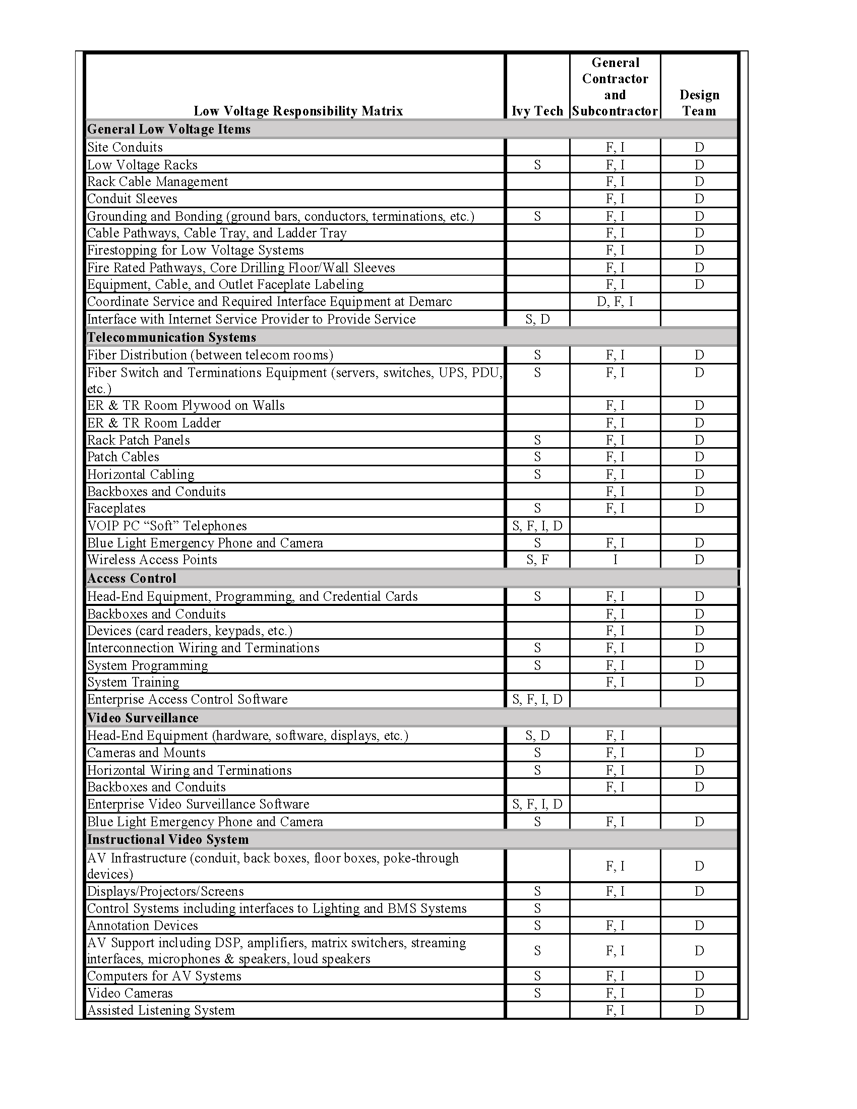 | Low Voltage Responsibility Matrix | Ivy Tech | General Contractor and Subcontractor | Design Team |
|---|---|---|---|
| **General Low Voltage Items** | | | |
| Site Conduits | | F, I | D |
| Low Voltage Racks | S | F, I | D |
| Rack Cable Management | | F, I | D |
| Conduit Sleeves | | F, I | D |
| Grounding and Bonding (ground bars, conductors, terminations, etc.) | S | F, I | D |
| Cable Pathways, Cable Tray, and Ladder Tray | | F, I | D |
| Firestopping for Low Voltage Systems | | F, I | D |
| Fire Rated Pathways, Core Drilling Floor/Wall Sleeves | | F, I | D |
| Equipment, Cable, and Outlet Faceplate Labeling | | F, I | D |
| Coordinate Service and Required Interface Equipment at Demarc | | D, F, I | |
| Interface with Internet Service Provider to Provide Service | S, D | | |
| **Telecommunication Systems** | | | |
| Fiber Distribution (between telecom rooms) | S | F, I | D |
| Fiber Switch and Terminations Equipment (servers, switches, UPS, PDU, etc.) | S | F, I | D |
| ER & TR Room Plywood on Walls | | F, I | D |
| ER & TR Room Ladder | | F, I | D |
| Rack Patch Panels | S | F, I | D |
| Patch Cables | S | F, I | D |
| Horizontal Cabling | S | F, I | D |
| Backboxes and Conduits | | F, I | D |
| Faceplates | S | F, I | D |
| VOIP PC “Soft” Telephones | S, F, I, D | | |
| Blue Light Emergency Phone and Camera | S | F, I | D |
| Wireless Access Points | S, F | I | D |
| **Access Control** | | | |
| Head-End Equipment, Programming, and Credential Cards | S | F, I | D |
| Backboxes and Conduits | | F, I | D |
| Devices (card readers, keypads, etc.) | | F, I | D |
| Interconnection Wiring and Terminations | S | F, I | D |
| System Programming | S | F, I | D |
| System Training | | F, I | D |
| Enterprise Access Control Software | S, F, I, D | | |
| **Video Surveillance** | | | |
| Head-End Equipment (hardware, software, displays, etc.) | S, D | F, I | |
| Cameras and Mounts | S | F, I | D |
| Horizontal Wiring and Terminations | S | F, I | D |
| Backboxes and Conduits | | F, I | D |
| Enterprise Video Surveillance Software | S, F, I, D | | |
| Blue Light Emergency Phone and Camera | S | F, I | D |
| **Instructional Video System** | | | |
| AV Infrastructure (conduit, back boxes, floor boxes, poke-through devices) | | F, I | D |
| Displays/Projectors/Screens | S | F, I | D |
| Control Systems including interfaces to Lighting and BMS Systems | S | | |
| Annotation Devices | S | F, I | D |
| AV Support including DSP, amplifiers, matrix switchers, streaming interfaces, microphones & speakers, loud speakers | S | F, I | D |
| Computers for AV Systems | S | F, I | D |
| Video Cameras | S | F, I | D |
| Assisted Listening System | | F, I | D |